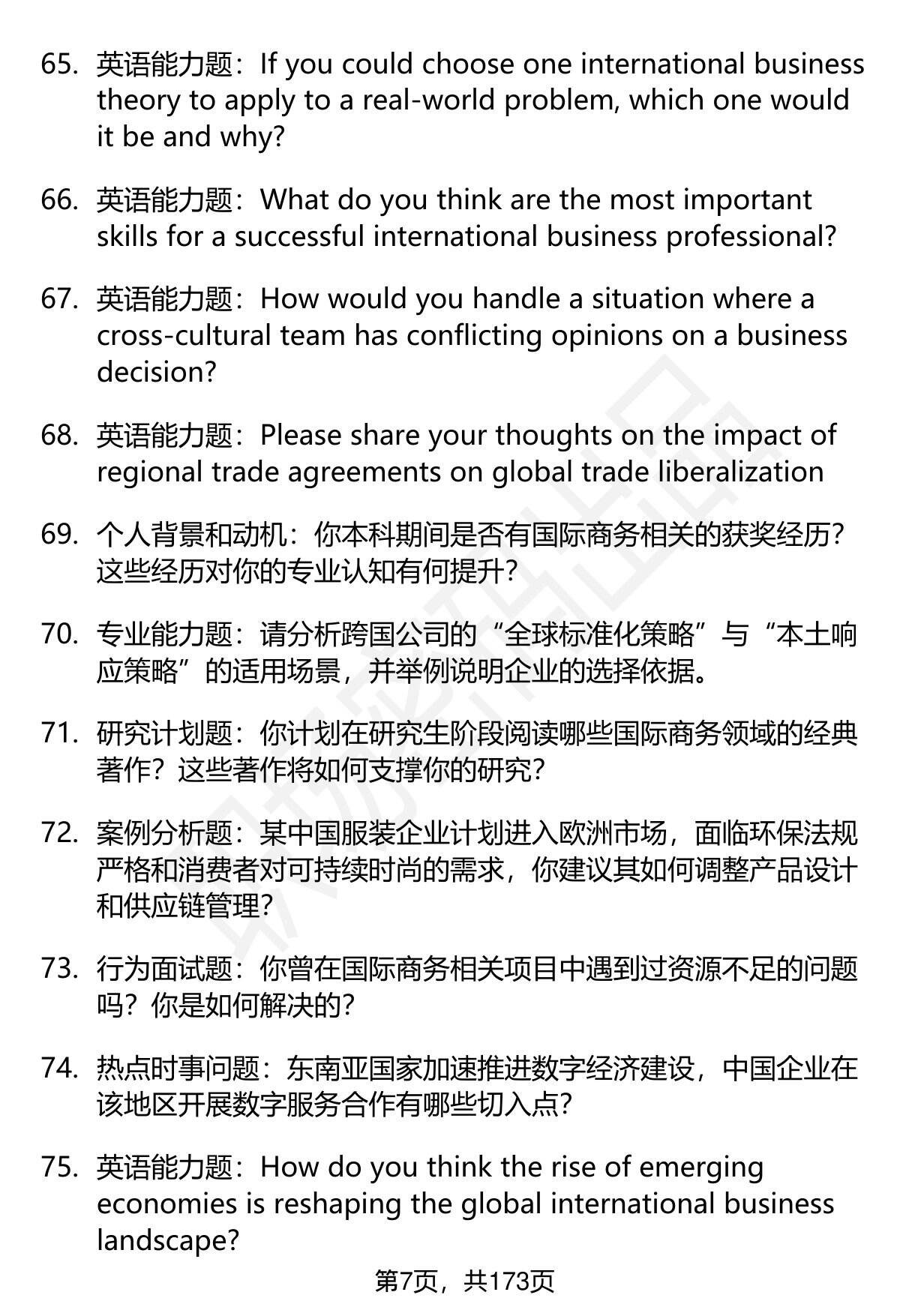 65. 英语能力题：If you could choose one international business theory to apply to a real-world problem, which one would it be and why?

66. 英语能力题：What do you think are the most important skills for a successful international business professional?

67. 英语能力题：How would you handle a situation where a cross-cultural team has conflicting opinions on a business decision?

68. 英语能力题：Please share your thoughts on the impact of regional trade agreements on global trade liberalization

69. 个人背景和动机：你本科期间是否有国际商务相关的获奖经历？这些经历对你的专业认知有何提升？

70. 专业能力题：请分析跨国公司的“全球标准化策略”与“本土响应策略”的适用场景，并举例说明企业的选择依据。

71. 研究计划题：你计划在研究生阶段阅读哪些国际商务领域的经典著作？这些著作将如何支撑你的研究？

72. 案例分析题：某中国服装企业计划进入欧洲市场，面临环保法规严格和消费者对可持续时尚的需求，你建议其如何调整产品设计和供应链管理？

73. 行为面试题：你曾在国际商务相关项目中遇到过资源不足的问题吗？你是如何解决的？

74. 热点时事问题：东南亚国家加速推进数字经济建设，中国企业在该地区开展数字服务合作有哪些切入点？

75. 英语能力题：How do you think the rise of emerging economies is reshaping the global international business landscape?

第7页，共173页